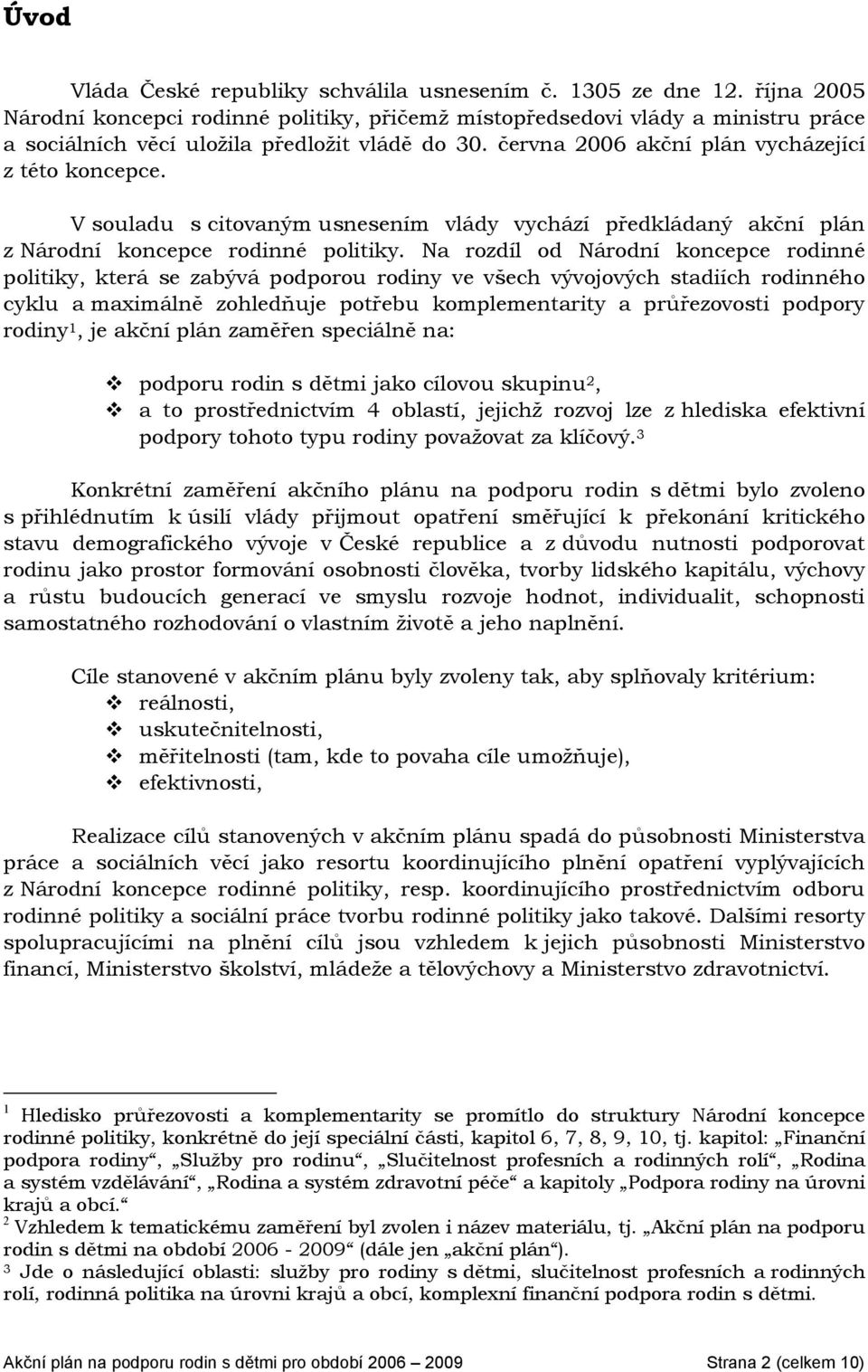 Úvod

Vláda České republiky schválila usnesením č. 1305 ze dne 12. října 2005 Národní koncepci rodinné politiky, přičemž místopředsedovi vlády a ministru práce a sociálních věcí uložila předložit vládě do 30. června 2006 akční plán vycházející z této koncepce.

V souladu s citovaným usnesením vlády vychází předkládaný akční plán z Národní koncepce rodinné politiky. Na rozdíl od Národní koncepce rodinné politiky, která se zabývá podporou rodiny ve všech vývojových stadiích rodinného cyklu a maximálně zohledňuje potřebu komplementarity a průřezovosti podpory rodiny$^1$, je akční plán zaměřen speciálně na:

❖ podporu rodin s dětmi jako cílovou skupinu$^2$,
❖ a to prostřednictvím 4 oblastí, jejichž rozvoj lze z hlediska efektivní podpory tohoto typu rodiny považovat za klíčový.$^3$

Konkrétní zaměření akčního plánu na podporu rodin s dětmi bylo zvoleno s přihlédnutím k úsilí vlády přijmout opatření směřující k překonání kritického stavu demografického vývoje v České republice a z důvodu nutnosti podporovat rodinu jako prostor formování osobnosti člověka, tvorby lidského kapitálu, výchovy a růstu budoucích generací ve smyslu rozvoje hodnot, individualit, schopnosti samostatného rozhodování o vlastním životě a jeho naplnění.

Cíle stanovené v akčním plánu byly zvoleny tak, aby splňovaly kritérium:
❖ reálnosti,
❖ uskutečnitelnosti,
❖ měřitelnosti (tam, kde to povaha cíle umožňuje),
❖ efektivnosti,

Realizace cílů stanovených v akčním plánu spadá do působnosti Ministerstva práce a sociálních věcí jako resortu koordinujícího plnění opatření vyplývajících z Národní koncepce rodinné politiky, resp. koordinujícího prostřednictvím odboru rodinné politiky a sociální práce tvorbu rodinné politiky jako takové. Dalšími resorty spolupracujícími na plnění cílů jsou vzhledem k jejich působnosti Ministerstvo financí, Ministerstvo školství, mládeže a tělovýchovy a Ministerstvo zdravotnictví.

$^1$ Hledisko průřezovosti a komplementarity se promítlo do struktury Národní koncepce rodinné politiky, konkrétně do její speciální části, kapitol 6, 7, 8, 9, 10, tj. kapitol: „Finanční podpora rodiny“, „Služby pro rodinu“, „Slučitelnost profesních a rodinných rolí“, „Rodina a systém vzdělávání“, „Rodina a systém zdravotní péče“ a kapitoly „Podpora rodiny na úrovni krajů a obcí.“
$^2$ Vzhledem k tematickému zaměření byl zvolen i název materiálu, tj. „Akční plán na podporu rodin s dětmi na období 2006 - 2009“ (dále jen „akční plán“).
$^3$ Jde o následující oblasti: služby pro rodiny s dětmi, slučitelnost profesních a rodinných rolí, rodinná politika na úrovni krajů a obcí, komplexní finanční podpora rodin s dětmi.

Akční plán na podporu rodin s dětmi pro období 2006 – 2009 Strana 2 (celkem 10)